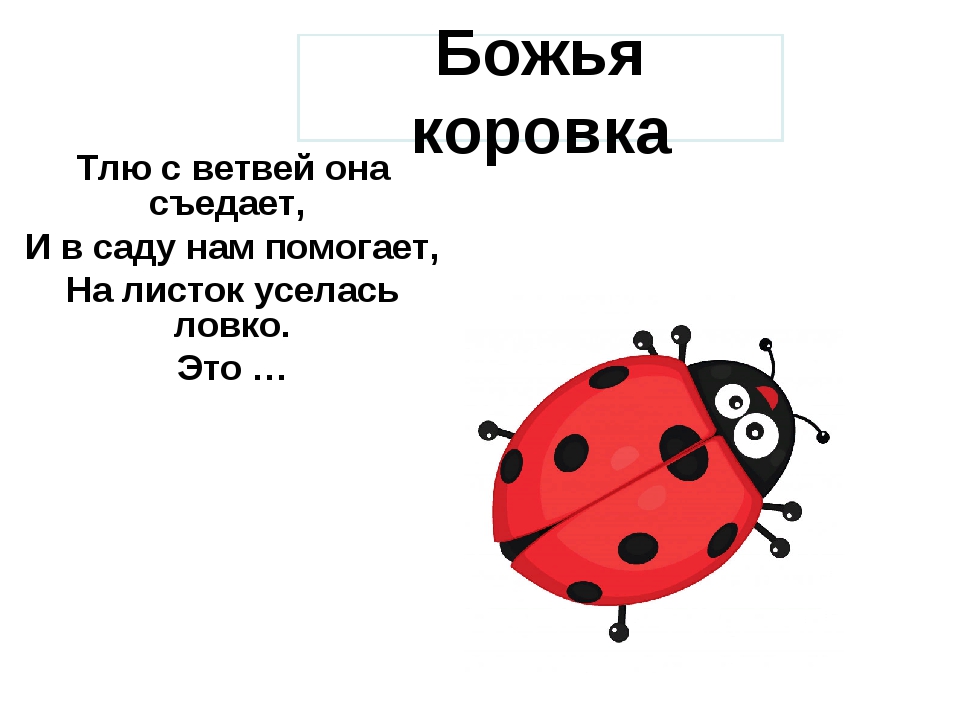 Божья коровка

Тлю с ветвей она съедает,
И в саду нам помогает,
На листок уселась ловко.
Это …